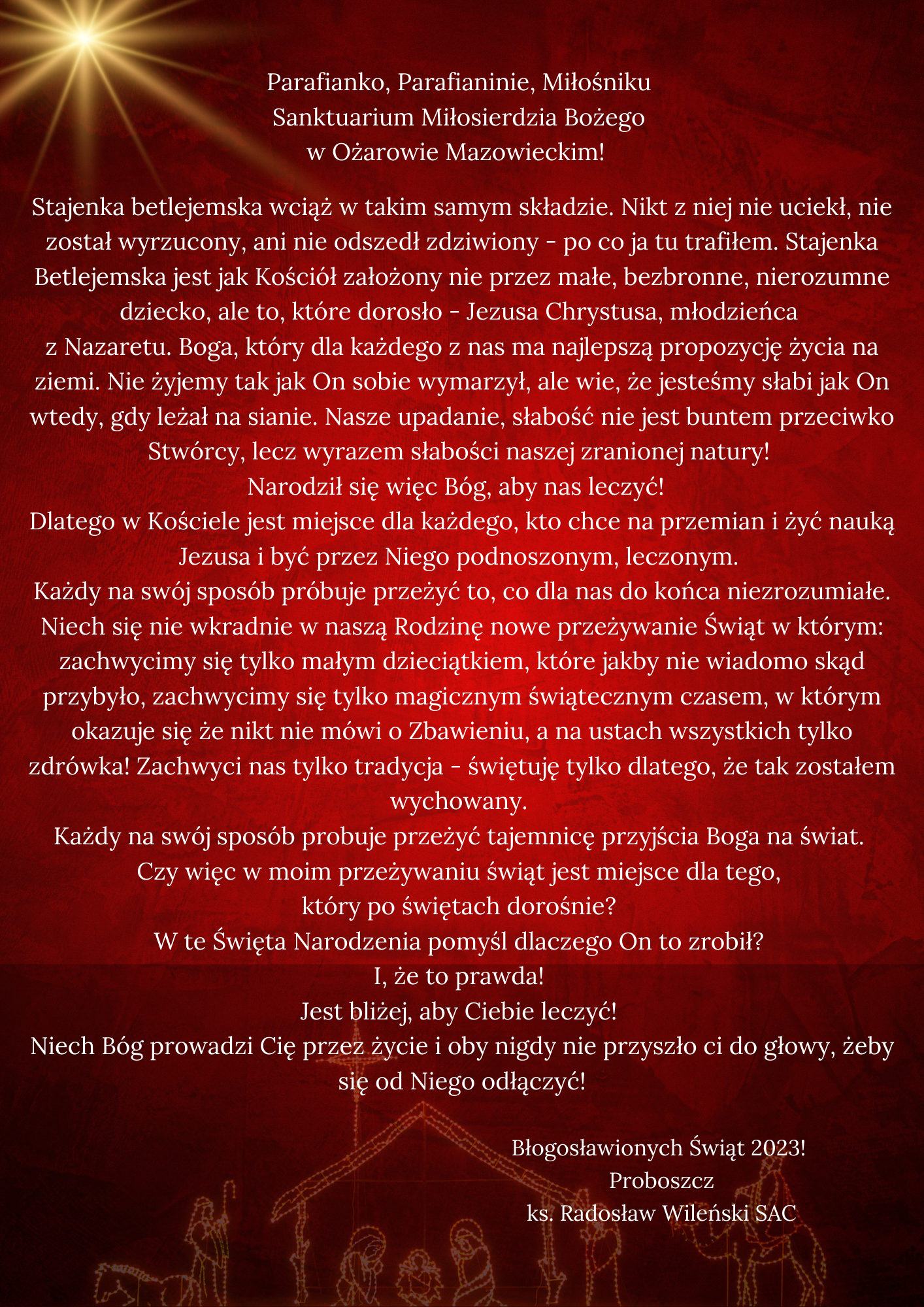 Parafianko, Parafianinie, Miłośniku
Sanktuarium Miłosierdzia Bożego
w Ożarowie Mazowieckim!

Stajenka betlejemska wciąż w takim samym składzie. Nikt z niej nie uciekł, nie został wyrzucony, ani nie odszedł zdziwiony - po co ja tu trafiłem. Stajenka Betlejemska jest jak Kościół założony nie przez małe, bezbronne, nierozumne dziecko, ale to, które dorosło - Jezusa Chrystusa, młodzieńca z Nazaretu. Boga, który dla każdego z nas ma najlepszą propozycję życia na ziemi. Nie żyjemy tak jak On sobie wymarzył, ale wie, że jesteśmy słabi jak On wtedy, gdy leżał na sianie. Nasze upadanie, słabość nie jest buntem przeciwko Stwórcy, lecz wyrazem słabości naszej zranionej natury!
Narodził się więc Bóg, aby nas leczyć!
Dlatego w Kościele jest miejsce dla każdego, kto chce na przemian i żyć nauką Jezusa i być przez Niego podnoszonym, leczonym.
Każdy na swój sposób próbuje przeżyć to, co dla nas do końca niezrozumiałe. Niech się nie wkradnie w naszą Rodzinę nowe przeżywanie Świąt w którym: zachwycimy się tylko małym dzieciątkiem, które jakby nie wiadomo skąd przybyło, zachwycimy się tylko magicznym świątecznym czasem, w którym okazuje się że nikt nie mówi o Zbawieniu, a na ustach wszystkich tylko zdrówka! Zachwyci nas tylko tradycja - świętuję tylko dlatego, że tak zostałem wychowany.
Każdy na swój sposób probuje przeżyć tajemnicę przyjścia Boga na świat.
Czy więc w moim przeżywaniu świąt jest miejsce dla tego, który po świętach dorośnie?
W te Święta Narodzenia pomyśl dlaczego On to zrobił?
I, że to prawda!
Jest bliżej, aby Ciebie leczyć!
Niech Bóg prowadzi Cię przez życie i oby nigdy nie przyszło ci do głowy, żeby się od Niego odłączyć!

Błogosławionych Świąt 2023!
Proboszcz
ks. Radosław Wileński SAC